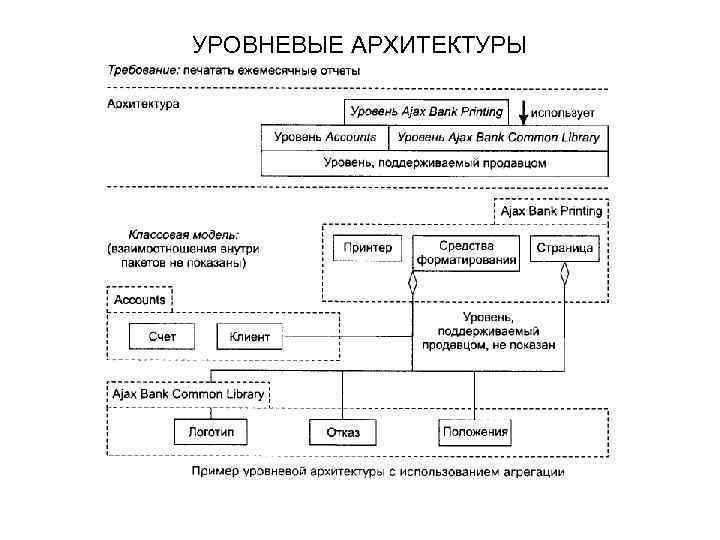 УРОВНЕВЫЕ АРХИТЕКТУРЫ

Требование: печатать ежемесячные отчеты

Архитектура

Уровень Ajax Bank Printing

использует

Уровень Accounts

Уровень Ajax Bank Common Library

Уровень, поддерживаемый продавцом

Ajax Bank Printing

Классовая модель: (взаимоотношения внутри пакетов не показаны)

Принтер

Средства форматирования

Страница

Accounts

Счет

Клиент

Уровень, поддерживаемый продавцом, не показан

Ajax Bank Common Library

Логотип

Отказ

Положения

Пример уровневой архитектуры с использованием агрегации